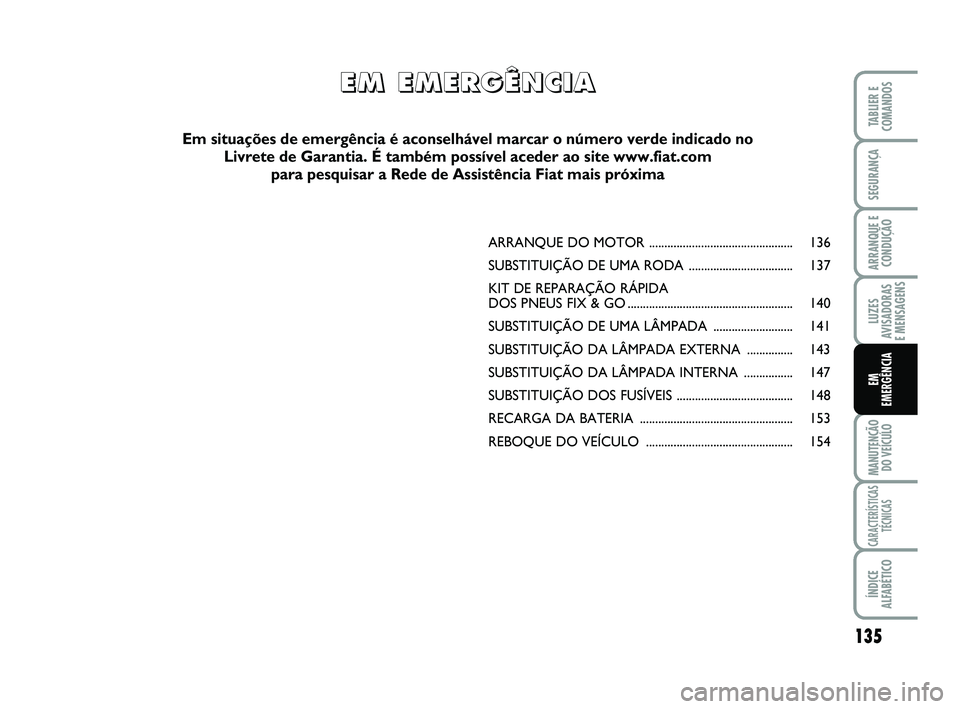 EM EMERGÊNCIA

Em situações de emergência é aconselhável marcar o número verde indicado no Livrete de Garantia. É também possível aceder ao site www.fiat.com para pesquisar a Rede de Assistência Fiat mais próxima

ARRANQUE DO MOTOR ............................................... 136
SUBSTITUIÇÃO DE UMA RODA .................................. 137
KIT DE REPARAÇÃO RÁPIDA DOS PNEUS FIX & GO ...................................................... 140
SUBSTITUIÇÃO DE UMA LÂMPADA .......................... 141
SUBSTITUIÇÃO DA LÂMPADA EXTERNA ............... 143
SUBSTITUIÇÃO DA LÂMPADA INTERNA ................ 147
SUBSTITUIÇÃO DOS FUSÍVEIS ...................................... 148
RECARGA DA BATERIA .................................................. 153
REBOQUE DO VEÍCULO ................................................ 154

TABLIER E COMANDOS
SEGURANÇA
ARRANQUE E CONDUÇÃO
LUZES AVISADORAS E MENSAGENS
EM EMERGÊNCIA
MANUTENÇÃO DO VEÍCULO
CARACTERÍSTICAS TÉCNICAS
ÍNDICE ALFABÉTICO

135

carmanualsonline.info